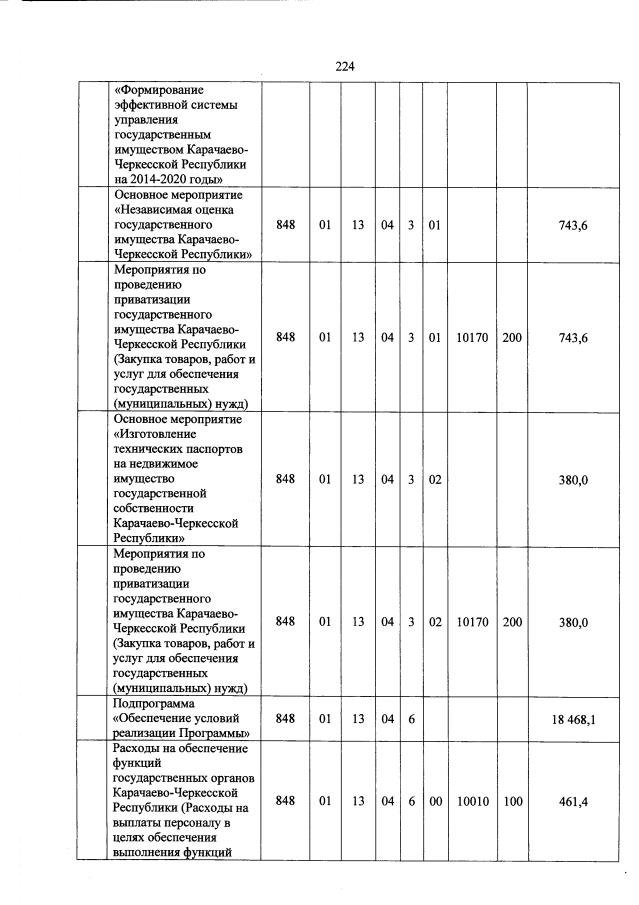 224

|  |  |  |  |  |  |  |  |  |  |
|---|---|---|---|---|---|---|---|---|---|
|  | «Формирование эффективной системы управления государственным имуществом Карачаево-Черкесской Республики на 2014-2020 годы» |  |  |  |  |  |  |  |  |
|  | Основное мероприятие «Независимая оценка государственного имущества Карачаево-Черкесской Республики» | 848 | 01 | 13 | 04 | 3 | 01 |  |  | 743,6 |
|  | Мероприятия по проведению приватизации государственного имущества Карачаево-Черкесской Республики (Закупка товаров, работ и услуг для обеспечения государственных (муниципальных) нужд) | 848 | 01 | 13 | 04 | 3 | 01 | 10170 | 200 | 743,6 |
|  | Основное мероприятие «Изготовление технических паспортов на недвижимое имущество государственной собственности Карачаево-Черкесской Республики» | 848 | 01 | 13 | 04 | 3 | 02 |  |  | 380,0 |
|  | Мероприятия по проведению приватизации государственного имущества Карачаево-Черкесской Республики (Закупка товаров, работ и услуг для обеспечения государственных (муниципальных) нужд) | 848 | 01 | 13 | 04 | 3 | 02 | 10170 | 200 | 380,0 |
|  | Подпрограмма «Обеспечение условий реализации Программы» | 848 | 01 | 13 | 04 | 6 |  |  |  | 18 468,1 |
|  | Расходы на обеспечение функций государственных органов Карачаево-Черкесской Республики (Расходы на выплаты персоналу в целях обеспечения выполнения функций | 848 | 01 | 13 | 04 | 6 | 00 | 10010 | 100 | 461,4 |